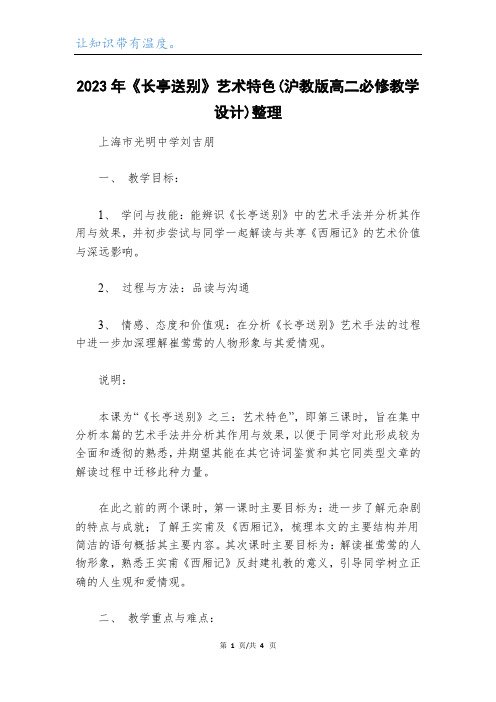 让知识带有温度。

2023年《长亭送别》艺术特色(沪教版高二必修教学设计)整理

上海市光明中学刘吉朋

一、 教学目标：

1、 学问与技能：能辨识《长亭送别》中的艺术手法并分析其作用与效果，并初步尝试与同学一起解读与共享《西厢记》的艺术价值与深远影响。

2、 过程与方法：品读与沟通

3、 情感、态度和价值观：在分析《长亭送别》艺术手法的过程中进一步加深理解崔莺莺的人物形象与其爱情观。

说明：

本课为“《长亭送别》之三：艺术特色”，即第三课时，旨在集中分析本篇的艺术手法并分析其作用与效果，以便于同学对此形成较为全面和透彻的熟悉，并期望其能在其它诗词鉴赏和其它同类型文章的解读过程中迁移此种力量。

在此之前的两个课时，第一课时主要目标为：进一步了解元杂剧的特点与成就；了解王实甫及《西厢记》，梳理本文的主要结构并用简洁的语句概括其主要内容。其次课时主要目标为：解读崔莺莺的人物形象，熟悉王实甫《西厢记》反封建礼教的意义，引导同学树立正确的人生观和爱情观。

二、 教学重点与难点：

第 1 页/共 4 页